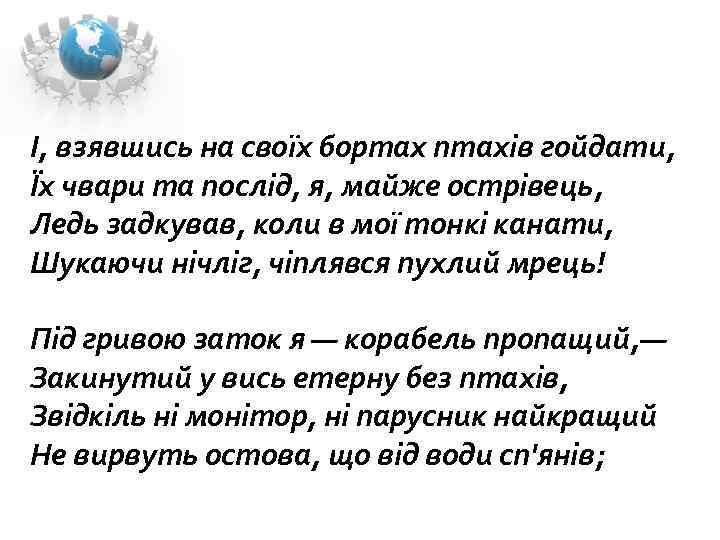 І, взявшись на своїх бортах птахів гойдати,
Їх чвари та послід, я, майже острівець,
Ледь задкував, коли в мої тонкі канати,
Шукаючи нічліг, чіплявся пухлий мрець!

Під гривою заток я — корабель пропащий,—
Закинутий у вись етерну без птахів,
Звідкіль ні монітор, ні парусник найкращий
Не вирвуть остова, що від води сп'янів;